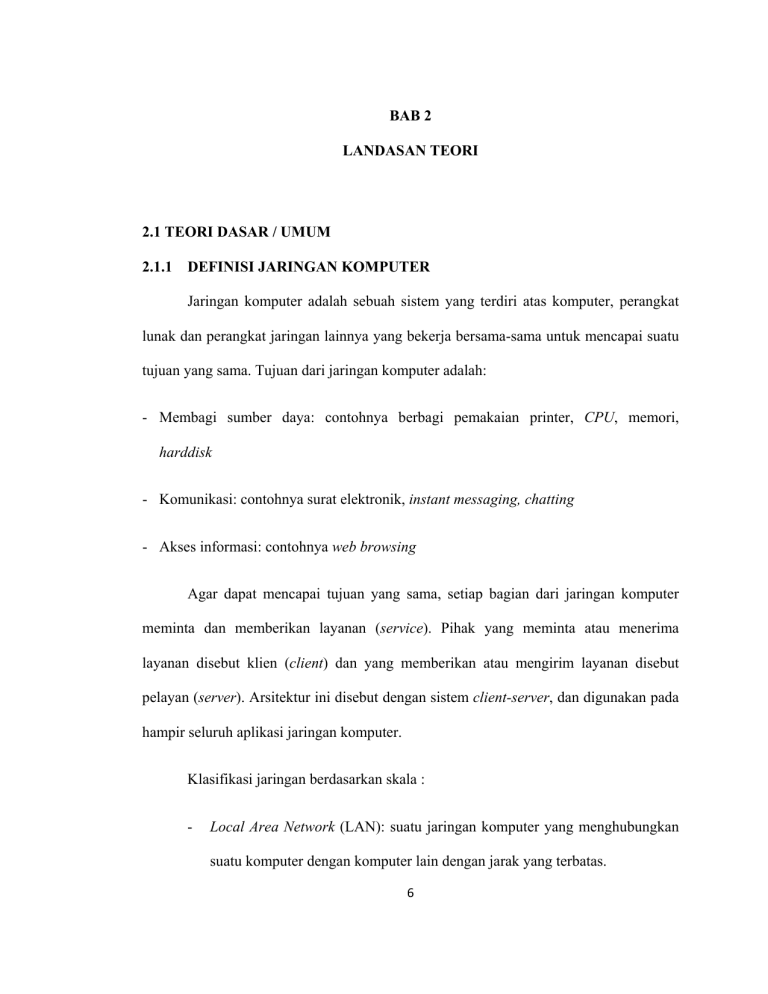 BAB 2

LANDASAN TEORI

2.1 TEORI DASAR / UMUM

2.1.1 DEFINISI JARINGAN KOMPUTER

Jaringan komputer adalah sebuah sistem yang terdiri atas komputer, perangkat lunak dan perangkat jaringan lainnya yang bekerja bersama-sama untuk mencapai suatu tujuan yang sama. Tujuan dari jaringan komputer adalah:

- Membagi sumber daya: contohnya berbagi pemakaian printer, CPU, memori, harddisk

- Komunikasi: contohnya surat elektronik, instant messaging, chatting

- Akses informasi: contohnya web browsing

Agar dapat mencapai tujuan yang sama, setiap bagian dari jaringan komputer meminta dan memberikan layanan (service). Pihak yang meminta atau menerima layanan disebut klien (client) dan yang memberikan atau mengirim layanan disebut pelayan (server). Arsitektur ini disebut dengan sistem client-server, dan digunakan pada hampir seluruh aplikasi jaringan komputer.

Klasifikasi jaringan berdasarkan skala :

- Local Area Network (LAN): suatu jaringan komputer yang menghubungkan suatu komputer dengan komputer lain dengan jarak yang terbatas.

6